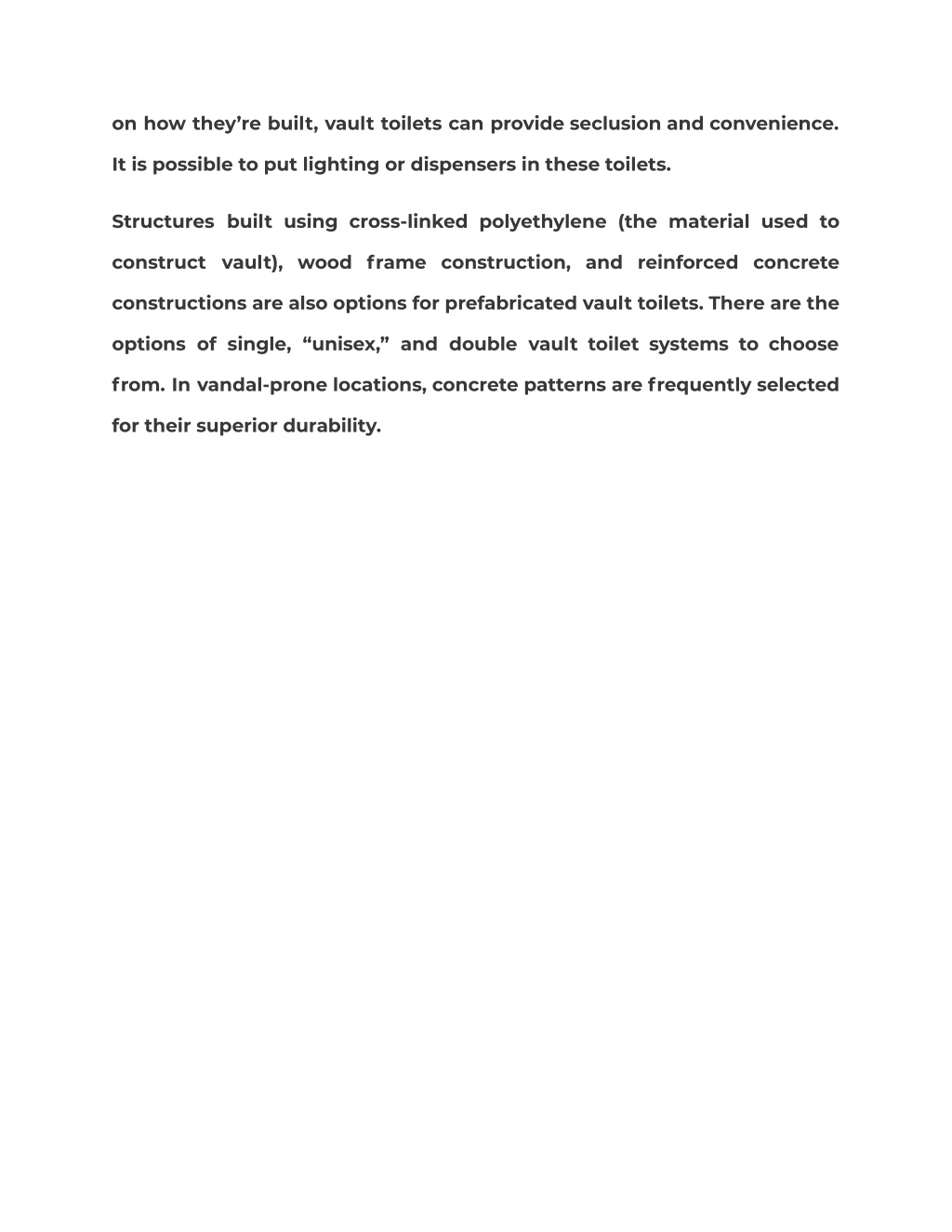 on how they’re built, vault toilets can provide seclusion and convenience. It is possible to put lighting or dispensers in these toilets.

Structures built using cross-linked polyethylene (the material used to construct vault), wood frame construction, and reinforced concrete constructions are also options for prefabricated vault toilets. There are the options of single, “unisex,” and double vault toilet systems to choose from. In vandal-prone locations, concrete patterns are frequently selected for their superior durability.